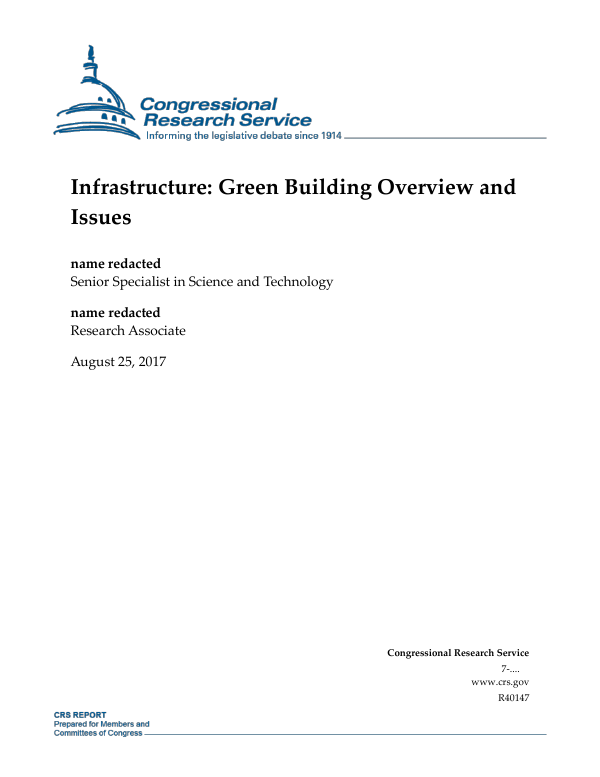 Congressional Research Service
Informing the legislative debate since 1914

Infrastructure: Green Building Overview and Issues

name redacted
Senior Specialist in Science and Technology

name redacted
Research Associate

August 25, 2017

Congressional Research Service
7-....
www.crs.gov
R40147

CRS REPORT
Prepared for Members and Committees of Congress